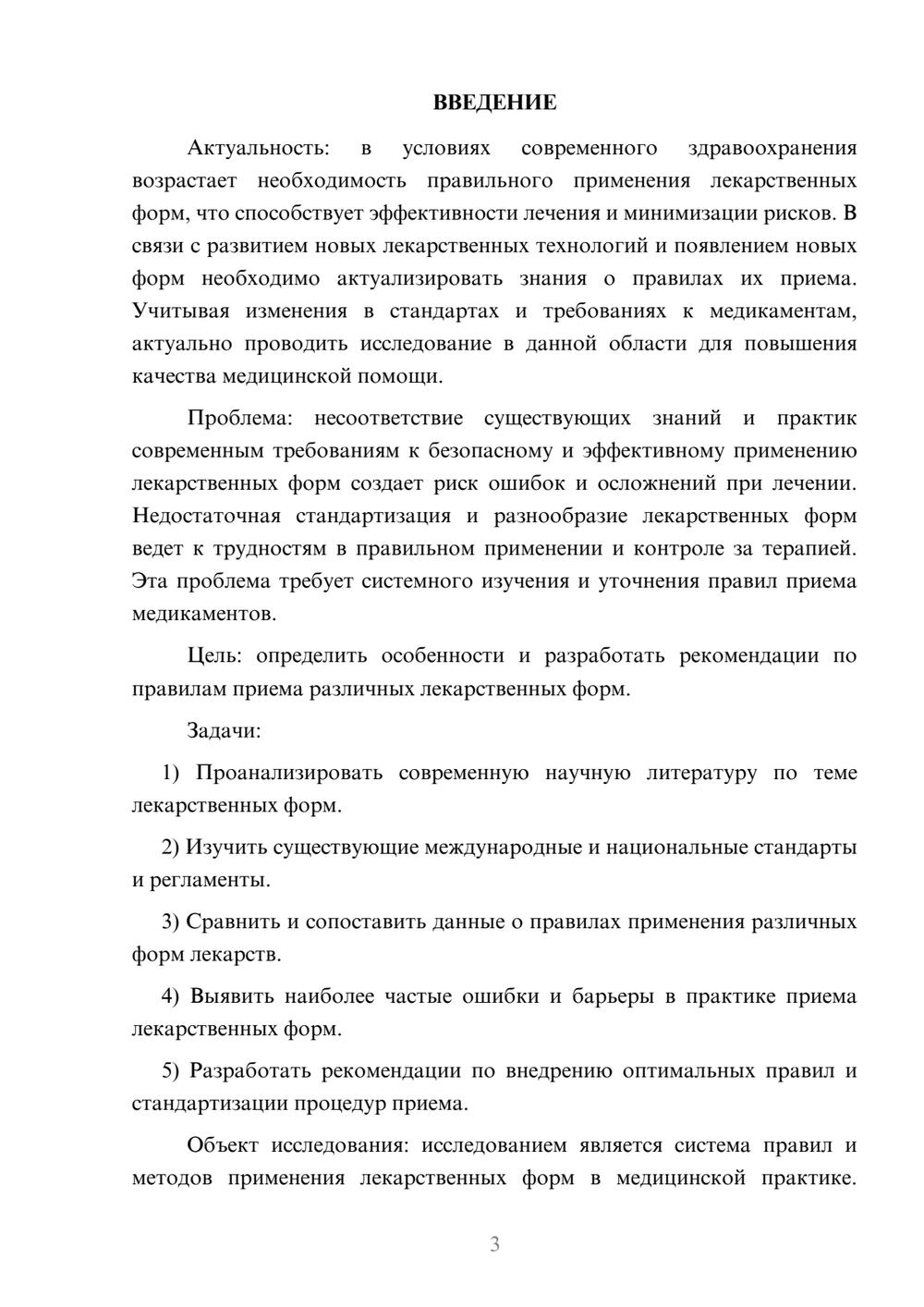 ВВЕДЕНИЕ

Актуальность: в условиях современного здравоохранения возрастает необходимость правильного применения лекарственных форм, что способствует эффективности лечения и минимизации рисков. В связи с развитием новых лекарственных технологий и появлением новых форм необходимо актуализировать знания о правилах их приема. Учитывая изменения в стандартах и требованиях к медикаментам, актуально проводить исследование в данной области для повышения качества медицинской помощи.

Проблема: несоответствие существующих знаний и практик современным требованиям к безопасному и эффективному применению лекарственных форм создает риск ошибок и осложнений при лечении. Недостаточная стандартизация и разнообразие лекарственных форм ведет к трудностям в правильном применении и контроле за терапией. Эта проблема требует системного изучения и уточнения правил приема медикаментов.

Цель: определить особенности и разработать рекомендации по правилам приема различных лекарственных форм.

Задачи:

1) Проанализировать современную научную литературу по теме лекарственных форм.

2) Изучить существующие международные и национальные стандарты и регламенты.

3) Сравнить и сопоставить данные о правилах применения различных форм лекарств.

4) Выявить наиболее частые ошибки и барьеры в практике приема лекарственных форм.

5) Разработать рекомендации по внедрению оптимальных правил и стандартизации процедур приема.

Объект исследования: исследованием является система правил и методов применения лекарственных форм в медицинской практике.

3